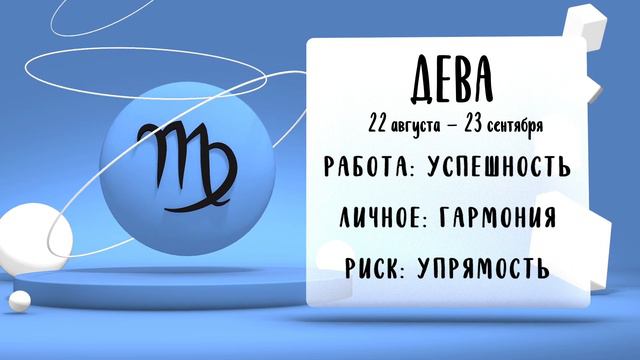 ДЕВА
22 августа – 23 сентября
РАБОТА: УСПЕШНОСТЬ
ЛИЧНОЕ: ГАРМОНИЯ
РИСК: УПРЯМОСТЬ